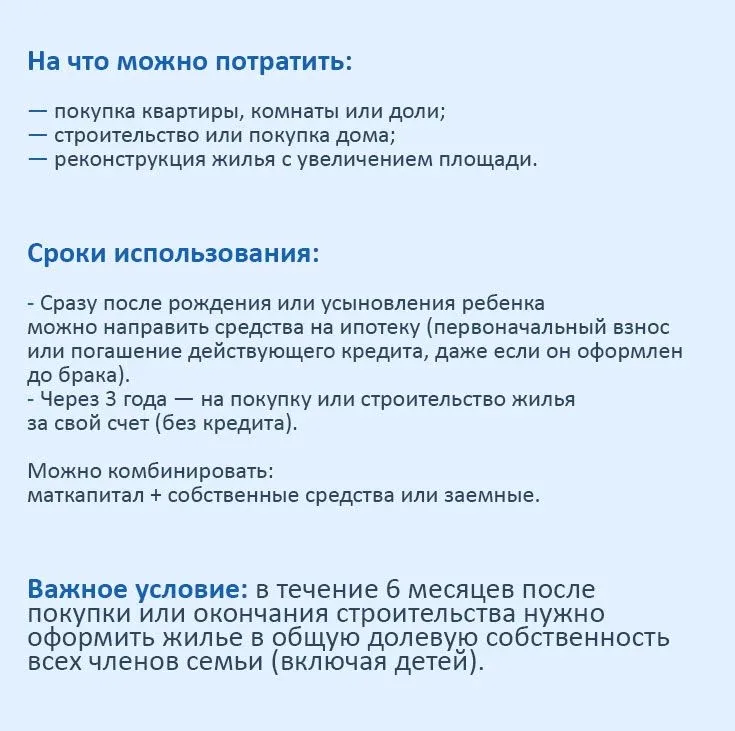 На что можно потратить:

— покупка квартиры, комнаты или доли;
— строительство или покупка дома;
— реконструкция жилья с увеличением площади.

Сроки использования:

- Сразу после рождения или усыновления ребенка можно направить средства на ипотеку (первоначальный взнос или погашение действующего кредита, даже если он оформлен до брака).
- Через 3 года — на покупку или строительство жилья за свой счет (без кредита).

Можно комбинировать:
маткапитал + собственные средства или заемные.

Важное условие: в течение 6 месяцев после покупки или окончания строительства нужно оформить жилье в общую долевую собственность всех членов семьи (включая детей).